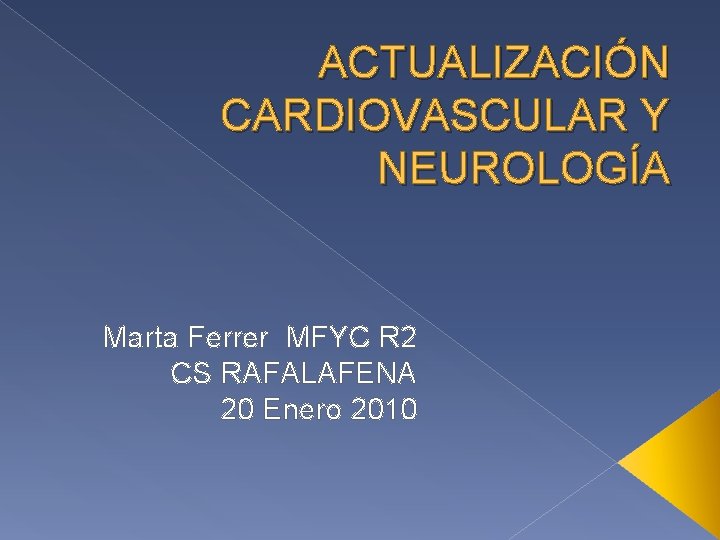 ACTUALIZACIÓN CARDIOVASCULAR Y NEUROLOGÍA

Marta Ferrer MFYC R2
CS RAFALAFENA
20 Enero 2010